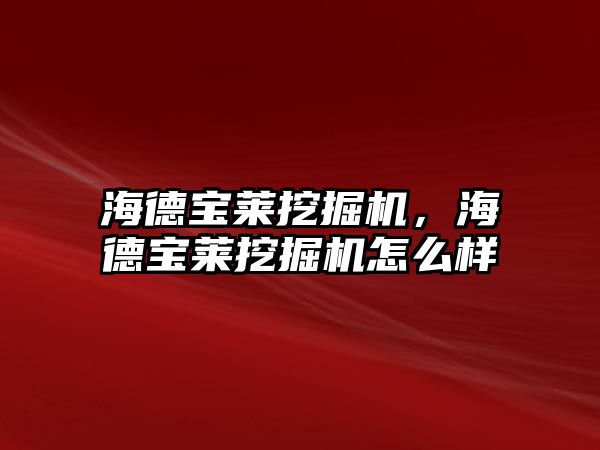 海德宝莱挖掘机，海德宝莱挖掘机怎么样